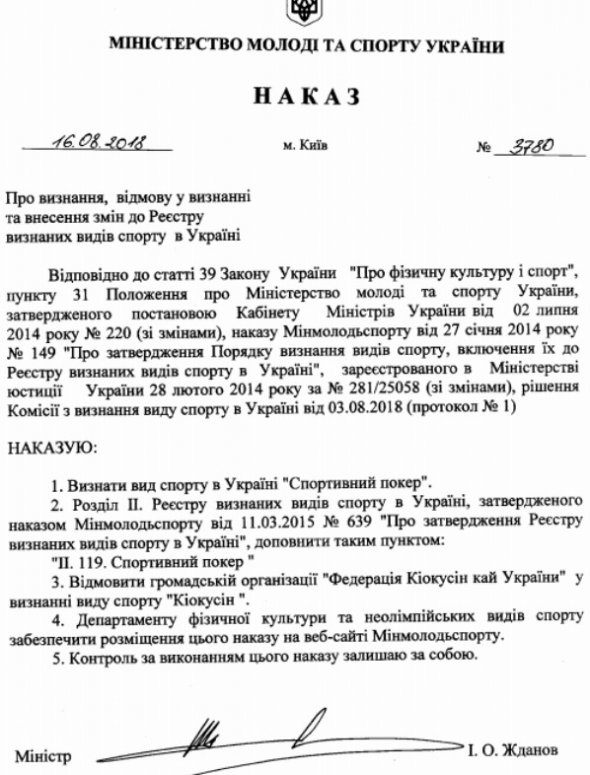 МІНІСТЕРСТВО МОЛОДІ ТА СПОРТУ УКРАЇНИ

НАКАЗ

16.08.2018 м. Київ № 3780

Про визнання, відмову у визнанні та внесення змін до Реєстру визнаних видів спорту в Україні

Відповідно до статті 39 Закону України "Про фізичну культуру і спорт", пункту 31 Положення про Міністерство молоді та спорту України, затвердженого постановою Кабінету Міністрів України від 02 липня 2014 року № 220 (зі змінами), наказу Мінмолодьспорту від 27 січня 2014 року № 149 "Про затвердження Порядку визнання видів спорту, включення їх до Реєстру визнаних видів спорту в Україні", зареєстрованого в Міністерстві юстиції України 28 лютого 2014 року за № 281/25058 (зі змінами), рішення Комісії з визнання виду спорту в Україні від 03.08.2018 (протокол № 1)

НАКАЗУЮ:

1. Визнати вид спорту в Україні "Спортивний покер".
2. Розділ II. Реєстру визнаних видів спорту в Україні, затвердженого наказом Мінмолодьспорту від 11.03.2015 № 639 "Про затвердження Реєстру визнаних видів спорту в Україні", доповнити таким пунктом:
"II. 119. Спортивний покер "
3. Відмовити громадській організації "Федерація Кіокусін кай України" у визнанні виду спорту "Кіокусін ".
4. Департаменту фізичної культури та неолімпійських видів спорту забезпечити розміщення цього наказу на веб-сайті Мінмолодьспорту.
5. Контроль за виконанням цього наказу залишаю за собою.

Міністр І. О. Жданов